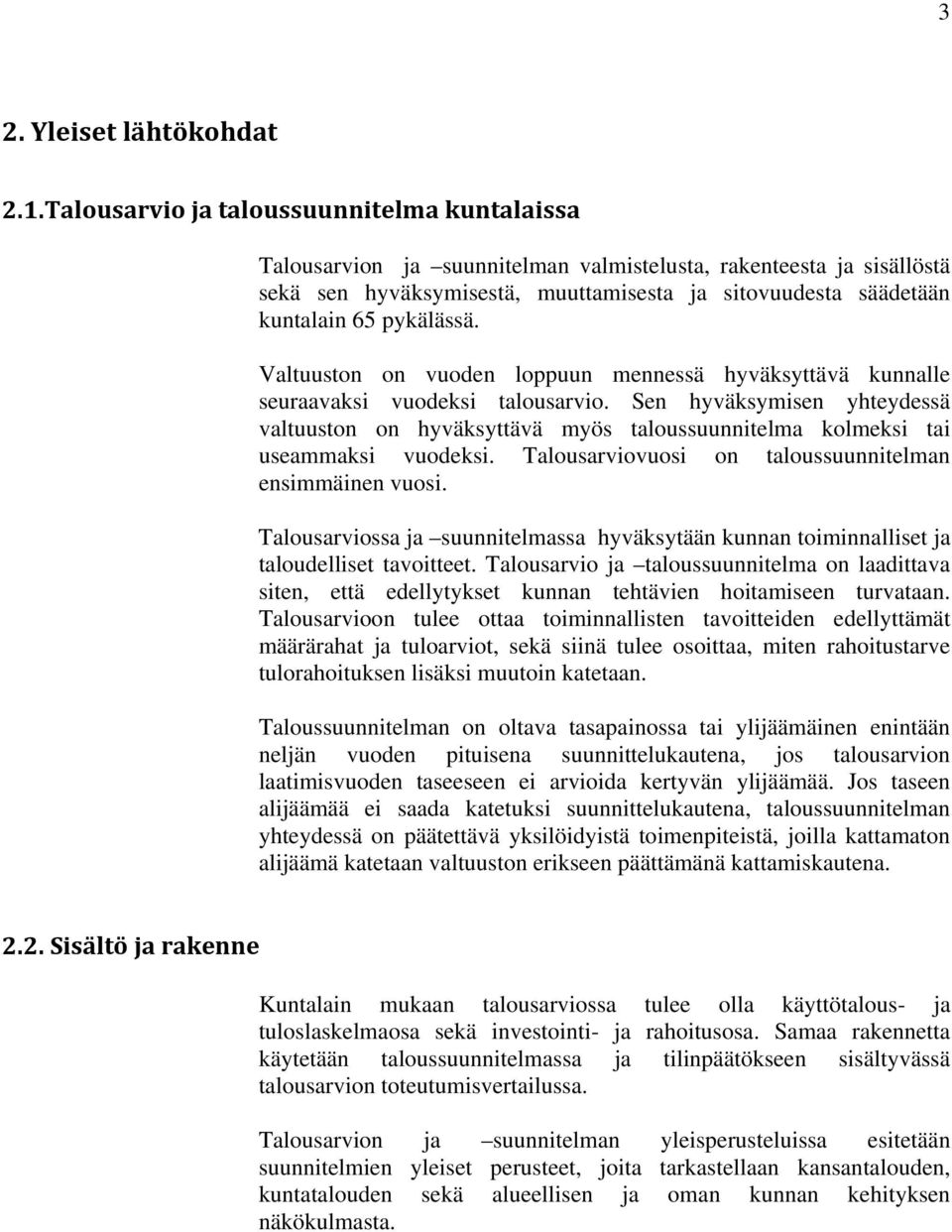 3

2. Yleiset lähtökohdat

2.1.Talousarvio ja taloussuunnitelma kuntalaissa

Talousarvion ja –suunnitelman valmistelusta, rakenteesta ja sisällöstä sekä sen hyväksymisestä, muuttamisesta ja sitovuudesta säädetään kuntalain 65 pykälässä.

Valtuuston on vuoden loppuun mennessä hyväksyttävä kunnalle seuraavaksi vuodeksi talousarvio. Sen hyväksymisen yhteydessä valtuuston on hyväksyttävä myös taloussuunnitelma kolmeksi tai useammaksi vuodeksi. Talousarviovuosi on taloussuunnitelman ensimmäinen vuosi.

Talousarviossa ja –suunnitelmassa hyväksytään kunnan toiminnalliset ja taloudelliset tavoitteet. Talousarvio ja –taloussuunnitelma on laadittava siten, että edellytykset kunnan tehtävien hoitamiseen turvataan. Talousarvioon tulee ottaa toiminnallisten tavoitteiden edellyttämät määrärahat ja tuloarviot, sekä siinä tulee osoittaa, miten rahoitustarve tulorahoituksen lisäksi muutoin katetaan.

Taloussuunnitelman on oltava tasapainossa tai ylijäämäinen enintään neljän vuoden pituisena suunnittelukautena, jos talousarvion laatimisvuoden taseeseen ei arvioida kertyvän ylijäämää. Jos taseen alijäämää ei saada katetuksi suunnittelukautena, taloussuunnitelman yhteydessä on päätettävä yksilöidyistä toimenpiteistä, joilla kattamaton alijäämä katetaan valtuuston erikseen päättämänä kattamiskautena.

2.2. Sisältö ja rakenne

Kuntalain mukaan talousarviossa tulee olla käyttötalous- ja tuloslaskelmaosa sekä investointi- ja rahoitusosa. Samaa rakennetta käytetään taloussuunnitelmassa ja tilinpäätökseen sisältyvässä talousarvion toteutumisvertailussa.

Talousarvion ja –suunnitelman yleisperusteluissa esitetään suunnitelmien yleiset perusteet, joita tarkastellaan kansantalouden, kuntatalouden sekä alueellisen ja oman kunnan kehityksen näkökulmasta.